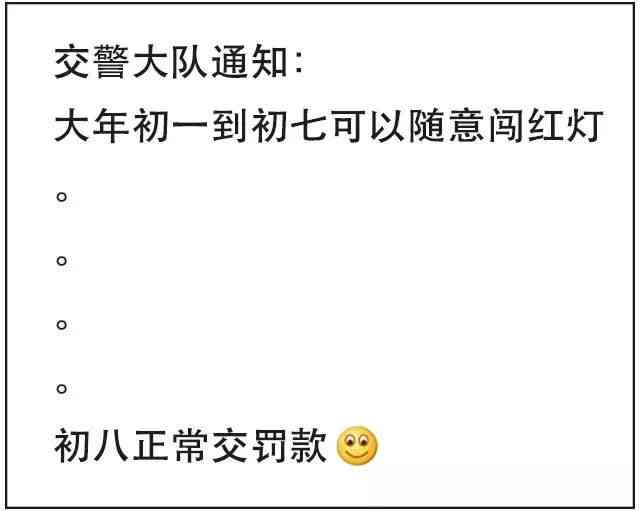 交警大队通知:

大年初一到初七可以随意闯红灯

。

。

。

。

初八正常交罚款